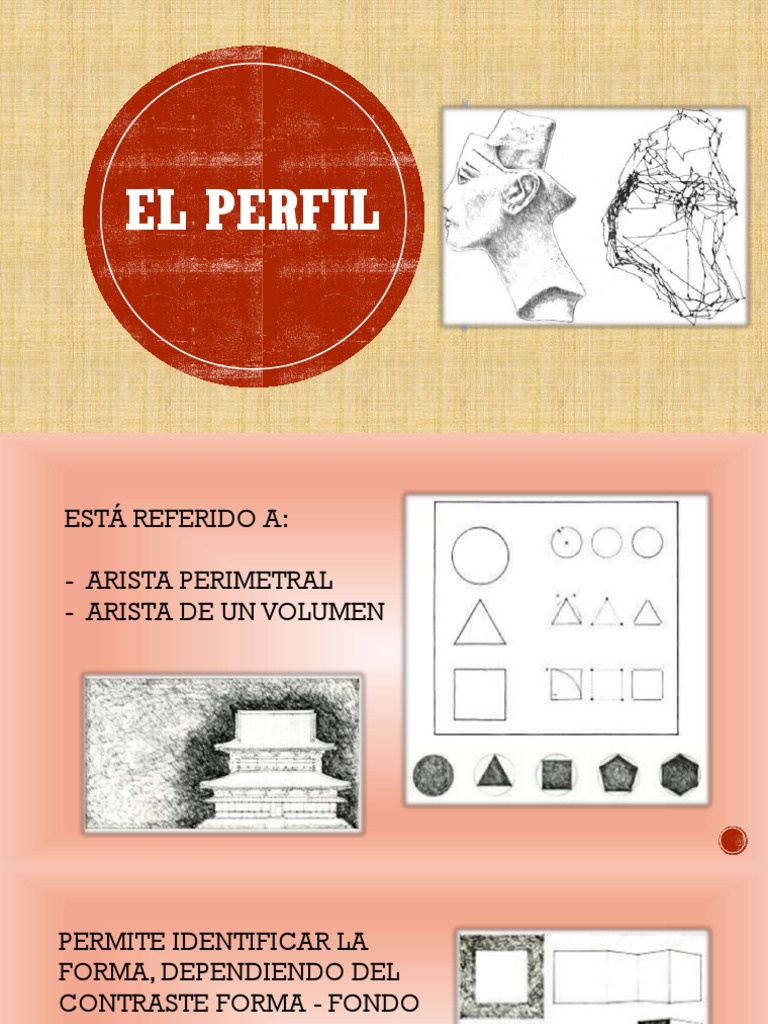 EL PERFIL

ESTÁ REFERIDO A:

- ARISTA PERIMETRAL
- ARISTA DE UN VOLUMEN

PERMITE IDENTIFICAR LA FORMA, DEPENDIENDO DEL CONTRASTE FORMA - FONDO